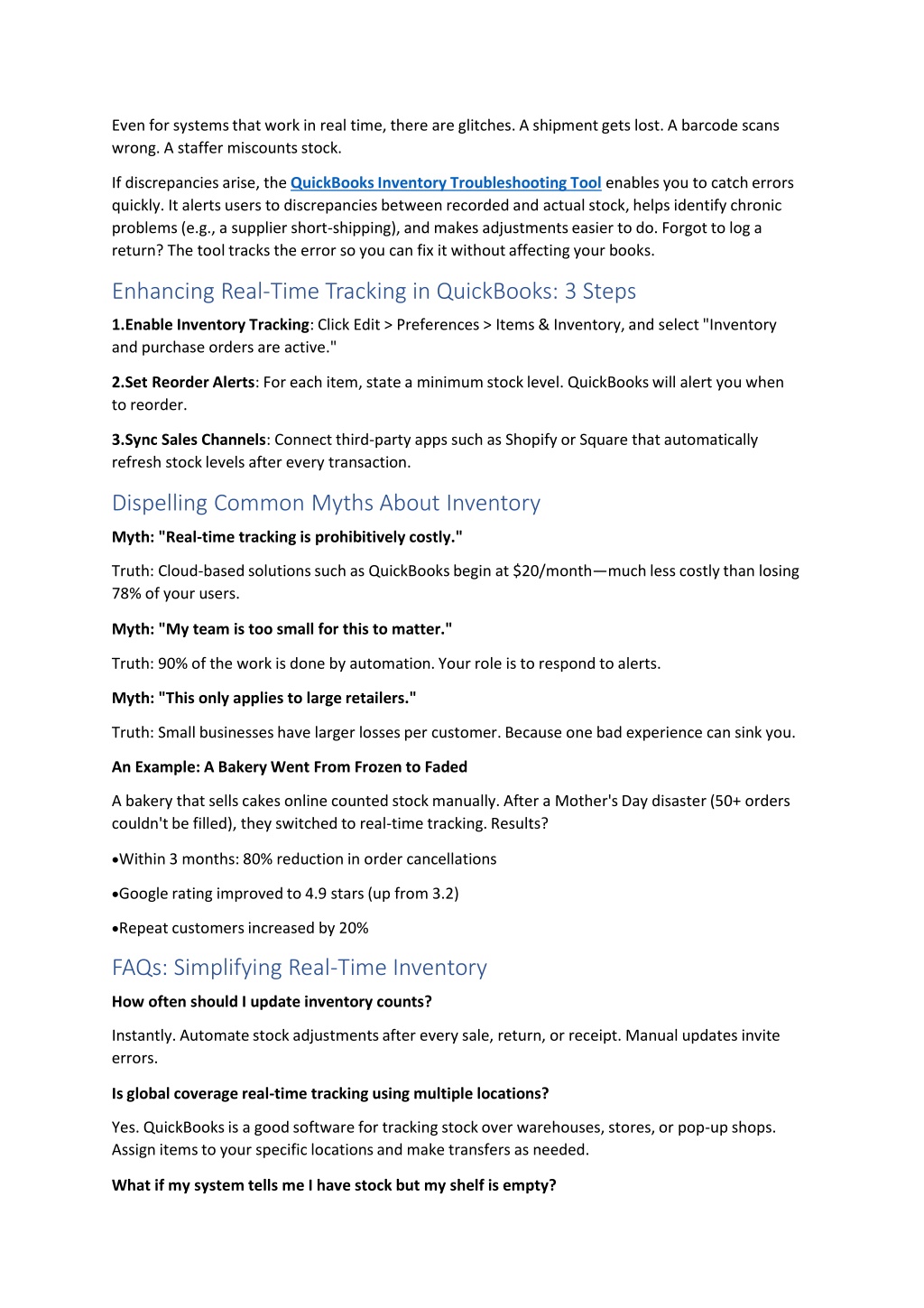 Even for systems that work in real time, there are glitches. A shipment gets lost. A barcode scans wrong. A staffer miscounts stock.

If discrepancies arise, the QuickBooks Inventory Troubleshooting Tool enables you to catch errors quickly. It alerts users to discrepancies between recorded and actual stock, helps identify chronic problems (e.g., a supplier short-shipping), and makes adjustments easier to do. Forgot to log a return? The tool tracks the error so you can fix it without affecting your books.

Enhancing Real-Time Tracking in QuickBooks: 3 Steps

1.Enable Inventory Tracking: Click Edit > Preferences > Items & Inventory, and select "Inventory and purchase orders are active."

2.Set Reorder Alerts: For each item, state a minimum stock level. QuickBooks will alert you when to reorder.

3.Sync Sales Channels: Connect third-party apps such as Shopify or Square that automatically refresh stock levels after every transaction.

Dispelling Common Myths About Inventory

Myth: "Real-time tracking is prohibitively costly."

Truth: Cloud-based solutions such as QuickBooks begin at $20/month—much less costly than losing 78% of your users.

Myth: "My team is too small for this to matter."

Truth: 90% of the work is done by automation. Your role is to respond to alerts.

Myth: "This only applies to large retailers."

Truth: Small businesses have larger losses per customer. Because one bad experience can sink you.

An Example: A Bakery Went From Frozen to Faded

A bakery that sells cakes online counted stock manually. After a Mother's Day disaster (50+ orders couldn't be filled), they switched to real-time tracking. Results?

•Within 3 months: 80% reduction in order cancellations

•Google rating improved to 4.9 stars (up from 3.2)

•Repeat customers increased by 20%

FAQs: Simplifying Real-Time Inventory

How often should I update inventory counts?

Instantly. Automate stock adjustments after every sale, return, or receipt. Manual updates invite errors.

Is global coverage real-time tracking using multiple locations?

Yes. QuickBooks is a good software for tracking stock over warehouses, stores, or pop-up shops. Assign items to your specific locations and make transfers as needed.

What if my system tells me I have stock but my shelf is empty?